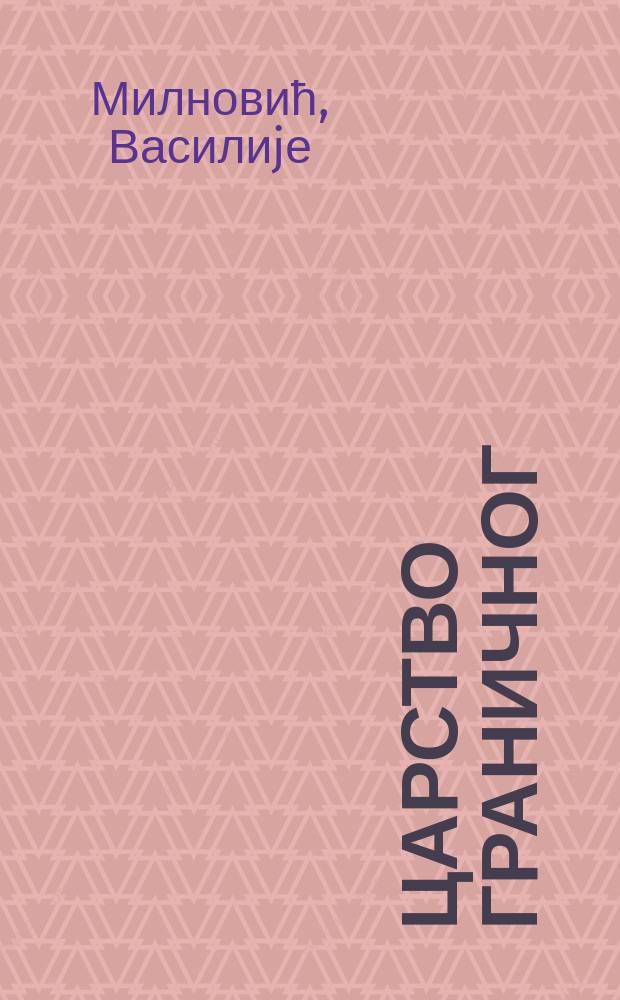 Милновић, Василије

ЦАРСТВО ГРАНИЧНОГ